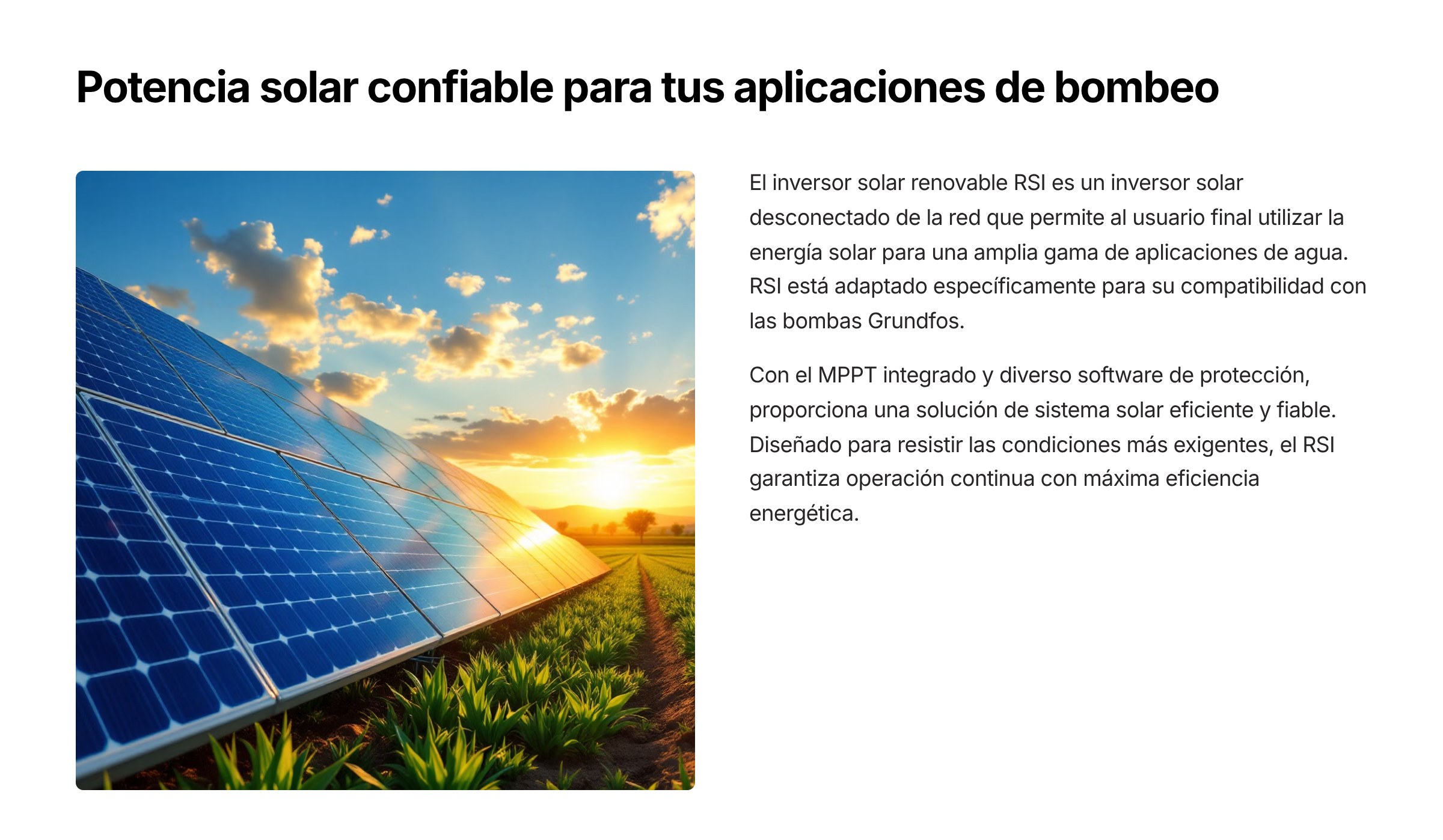 Potencia solar confiable para tus aplicaciones de bombeo

El inversor solar renovable RSI es un inversor solar desconectado de la red que permite al usuario final utilizar la energía solar para una amplia gama de aplicaciones de agua. RSI está adaptado específicamente para su compatibilidad con las bombas Grundfos.

Con el MPPT integrado y diverso software de protección, proporciona una solución de sistema solar eficiente y fiable. Diseñado para resistir las condiciones más exigentes, el RSI garantiza operación continua con máxima eficiencia energética.